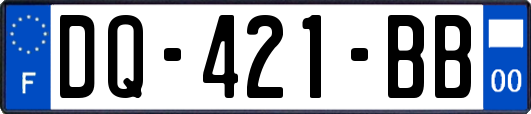 F
DQ-421-BB
00